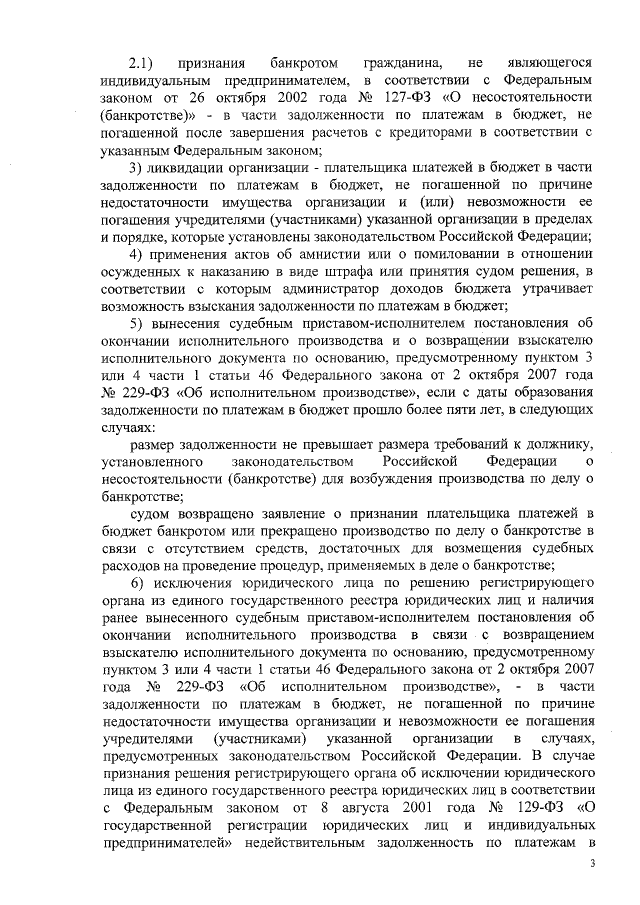 2.1) признания банкротом гражданина, не являющегося индивидуальным предпринимателем, в соответствии с Федеральным законом от 26 октября 2002 года № 127-ФЗ «О несостоятельности (банкротстве)» - в части задолженности по платежам в бюджет, не погашенной после завершения расчетов с кредиторами в соответствии с указанным Федеральным законом;

3) ликвидации организации - плательщика платежей в бюджет в части задолженности по платежам в бюджет, не погашенной по причине недостаточности имущества организации и (или) невозможности ее погашения учредителями (участниками) указанной организации в пределах и порядке, которые установлены законодательством Российской Федерации;

4) применения актов об амнистии или о помиловании в отношении осужденных к наказанию в виде штрафа или принятия судом решения, в соответствии с которым администратор доходов бюджета утрачивает возможность взыскания задолженности по платежам в бюджет;

5) вынесения судебным приставом-исполнителем постановления об окончании исполнительного производства и о возвращении взыскателю исполнительного документа по основанию, предусмотренному пунктом 3 или 4 части 1 статьи 46 Федерального закона от 2 октября 2007 года № 229-ФЗ «Об исполнительном производстве», если с даты образования задолженности по платежам в бюджет прошло более пяти лет, в следующих случаях:

размер задолженности не превышает размера требований к должнику, установленного законодательством Российской Федерации о несостоятельности (банкротстве) для возбуждения производства по делу о банкротстве;

судом возвращено заявление о признании плательщика платежей в бюджет банкротом или прекращено производство по делу о банкротстве в связи с отсутствием средств, достаточных для возмещения судебных расходов на проведение процедур, применяемых в деле о банкротстве;

6) исключения юридического лица по решению регистрирующего органа из единого государственного реестра юридических лиц и наличия ранее вынесенного судебным приставом-исполнителем постановления об окончании исполнительного производства в связи с возвращением взыскателю исполнительного документа по основанию, предусмотренному пунктом 3 или 4 части 1 статьи 46 Федерального закона от 2 октября 2007 года № 229-ФЗ «Об исполнительном производстве», - в части задолженности по платежам в бюджет, не погашенной по причине недостаточности имущества организации и невозможности ее погашения учредителями (участниками) указанной организации в случаях, предусмотренных законодательством Российской Федерации. В случае признания решения регистрирующего органа об исключении юридического лица из единого государственного реестра юридических лиц в соответствии с Федеральным законом от 8 августа 2001 года № 129-ФЗ «О государственной регистрации юридических лиц и индивидуальных предпринимателей» недействительным задолженность по платежам в

3